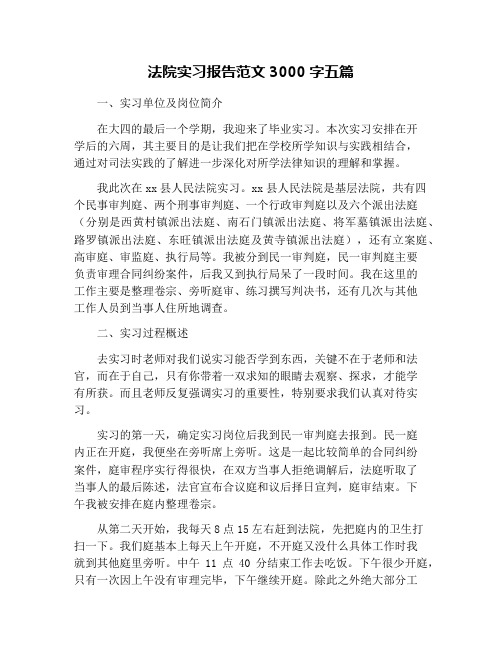 法院实习报告范文 3000 字五篇

一、实习单位及岗位简介

在大四的最后一个学期，我迎来了毕业实习。本次实习安排在开学后的六周，其主要目的是让我们把在学校所学知识与实践相结合，通过对司法实践的了解进一步深化对所学法律知识的理解和掌握。

我此次在 xx 县人民法院实习。xx 县人民法院是基层法院，共有四个民事审判庭、两个刑事审判庭、一个行政审判庭以及六个派出法庭（分别是西黄村镇派出法庭、南石门镇派出法庭、将军墓镇派出法庭、路罗镇派出法庭、东旺镇派出法庭及黄寺镇派出法庭），还有立案庭、高审庭、审监庭、执行局等。我被分到民一审判庭，民一审判庭主要负责审理合同纠纷案件，后我又到执行局呆了一段时间。我在这里的工作主要是整理卷宗、旁听庭审、练习撰写判决书，还有几次与其他工作人员到当事人住所地调查。

二、实习过程概述

去实习时老师对我们说实习能否学到东西，关键不在于老师和法官，而在于自己，只有你带着一双求知的眼睛去观察、探求，才能学有所获。而且老师反复强调实习的重要性，特别要求我们认真对待实习。

实习的第一天，确定实习岗位后我到民一审判庭去报到。民一庭内正在开庭，我便坐在旁听席上旁听。这是一起比较简单的合同纠纷案件，庭审程序实行得很快，在双方当事人拒绝调解后，法庭听取了当事人的最后陈述，法官宣布合议庭和议后择日宣判，庭审结束。下午我被安排在庭内整理卷宗。

从第二天开始，我每天 8 点 15 左右赶到法院，先把庭内的卫生打扫一下。我们庭基本上每天上午开庭，不开庭又没什么具体工作时我就到其他庭里旁听。中午 11 点 40 分结束工作去吃饭。下午很少开庭，只有一次因上午没有审理完毕，下午继续开庭。除此之外绝大部分工